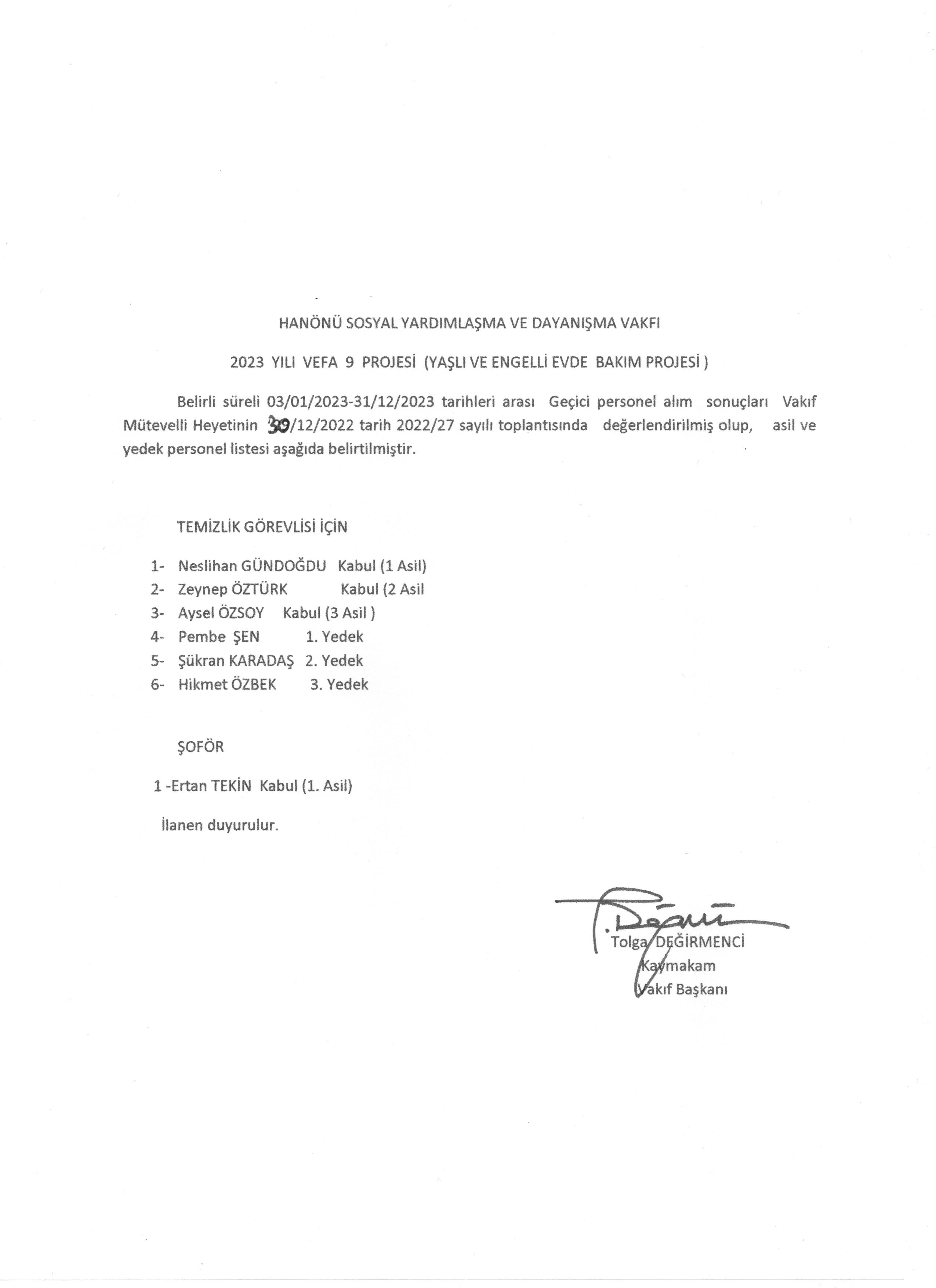 HANÖNÜ SOSYAL YARDIMLAŞMA VE DAYANIŞMA VAKFI

2023 YILI VEFA 9 PROJESİ (YAŞLI VE ENGELLİ EVDE BAKIM PROJESİ )

Belirli süreli 03/01/2023-31/12/2023 tarihleri arası Geçici personel alım sonuçları Vakıf Mütevelli Heyetinin 30/12/2022 tarih 2022/27 sayılı toplantısında değerlendirilmiş olup, asil ve yedek personel listesi aşağıda belirtilmiştir.

TEMİZLİK GÖREVLİSİ İÇİN

1- Neslihan GÜNDOĞDU Kabul (1 Asil)
2- Zeynep ÖZTÜRK Kabul (2 Asil
3- Aysel ÖZSOY Kabul (3 Asil )
4- Pembe ŞEN 1. Yedek
5- Şükran KARADAŞ 2. Yedek
6- Hikmet ÖZBEK 3. Yedek

ŞOFÖR

1 -Ertan TEKİN Kabul (1. Asil)

İlanen duyurulur.

Tolga DEĞİRMENCİ
Kaymakam
Vakıf Başkanı